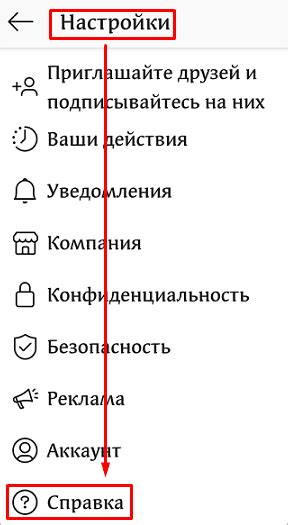 Настройки

Приглашайте друзей и подписывайтесь на них

Ваши действия

Уведомления

Компания

Конфиденциальность

Безопасность

Реклама

Аккаунт

Справка